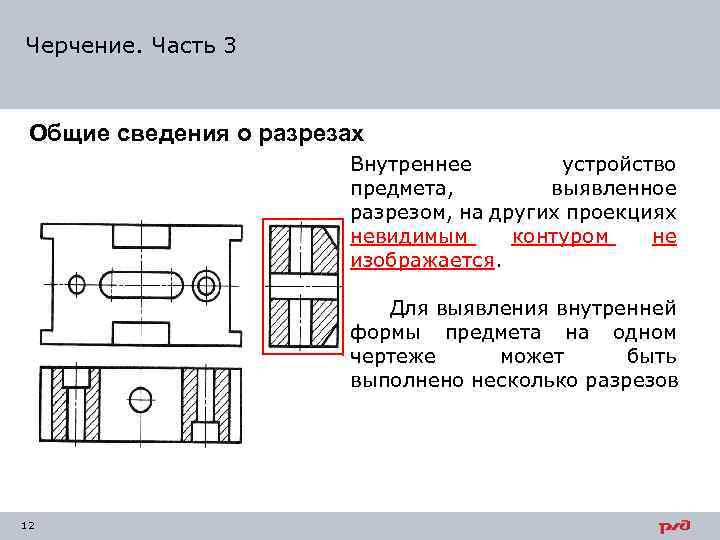 Черчение. Часть 3

Общие сведения о разрезах

Внутреннее устройство предмета, выявленное разрезом, на других проекциях невидимым контуром не изображается.

Для выявления внутренней формы предмета на одном чертеже может быть выполнено несколько разрезов

12

РЖД